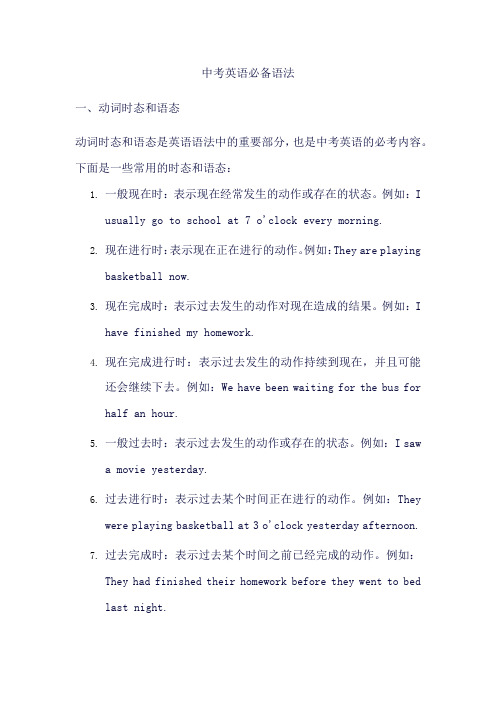 中考英语必备语法

一、动词时态和语态

动词时态和语态是英语语法中的重要部分，也是中考英语的必考内容。下面是一些常用的时态和语态：

1. 一般现在时：表示现在经常发生的动作或存在的状态。例如：I usually go to school at 7 o'clock every morning.

2. 现在进行时：表示现在正在进行的动作。例如：They are playing basketball now.

3. 现在完成时：表示过去发生的动作对现在造成的结果。例如：I have finished my homework.

4. 现在完成进行时：表示过去发生的动作持续到现在，并且可能还会继续下去。例如：We have been waiting for the bus for half an hour.

5. 一般过去时：表示过去发生的动作或存在的状态。例如：I saw a movie yesterday.

6. 过去进行时：表示过去某个时间正在进行的动作。例如：They were playing basketball at 3 o'clock yesterday afternoon.

7. 过去完成时：表示过去某个时间之前已经完成的动作。例如：They had finished their homework before they went to bed last night.